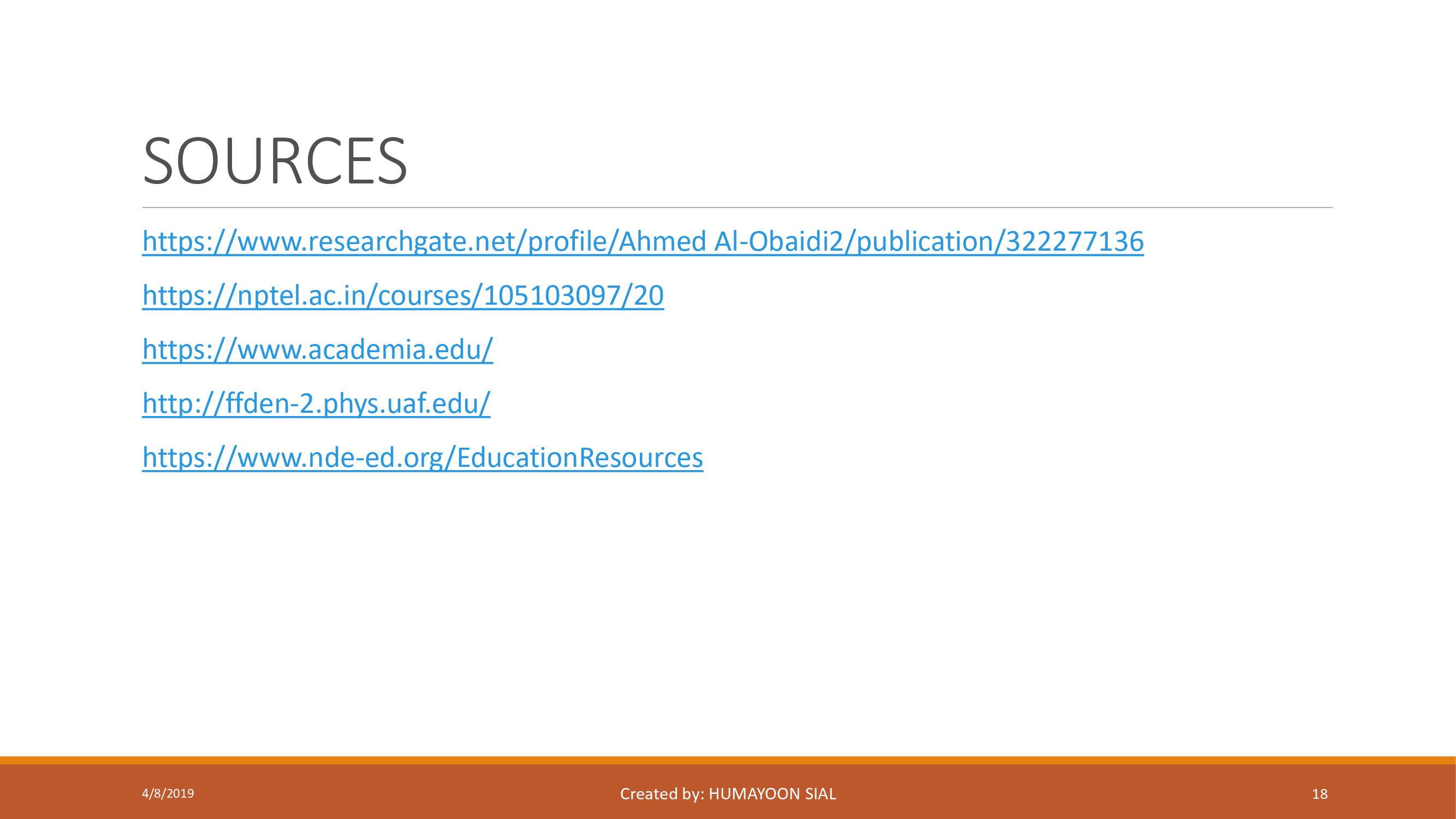 SOURCES

https://www.researchgate.net/profile/Ahmed Al-Obaidi2/publication/322277136

https://nptel.ac.in/courses/105103097/20

https://www.academia.edu/

http://ffden-2.phys.uaf.edu/

https://www.nde-ed.org/EducationResources

4/8/2019 Created by: HUMAYOON SIAL 18